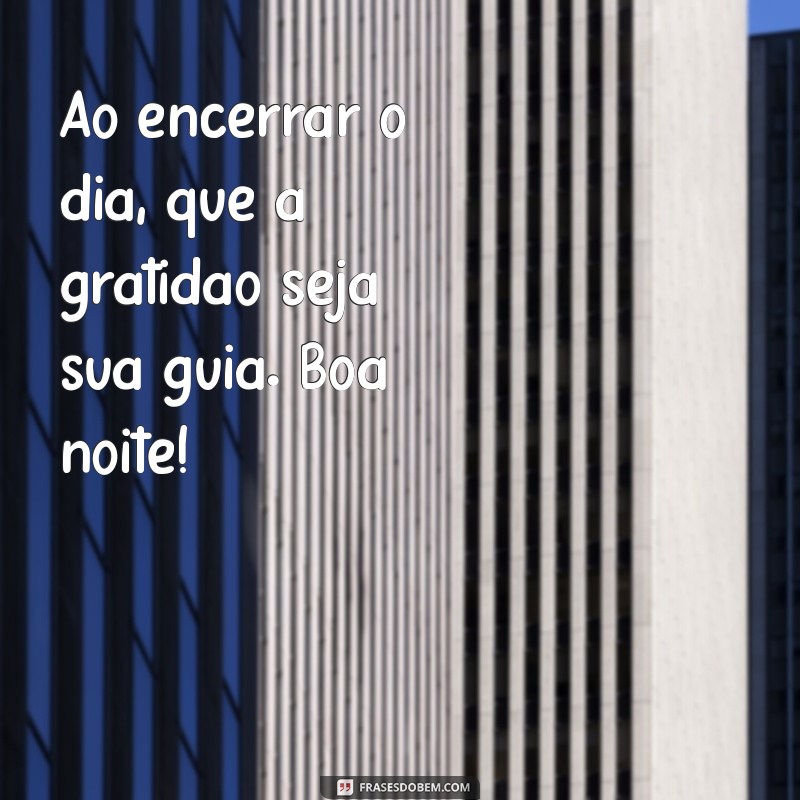 Ao encerrar o dia, que a gratidao seja sua guia. Boa noite!

FRASESDOBEM.COM